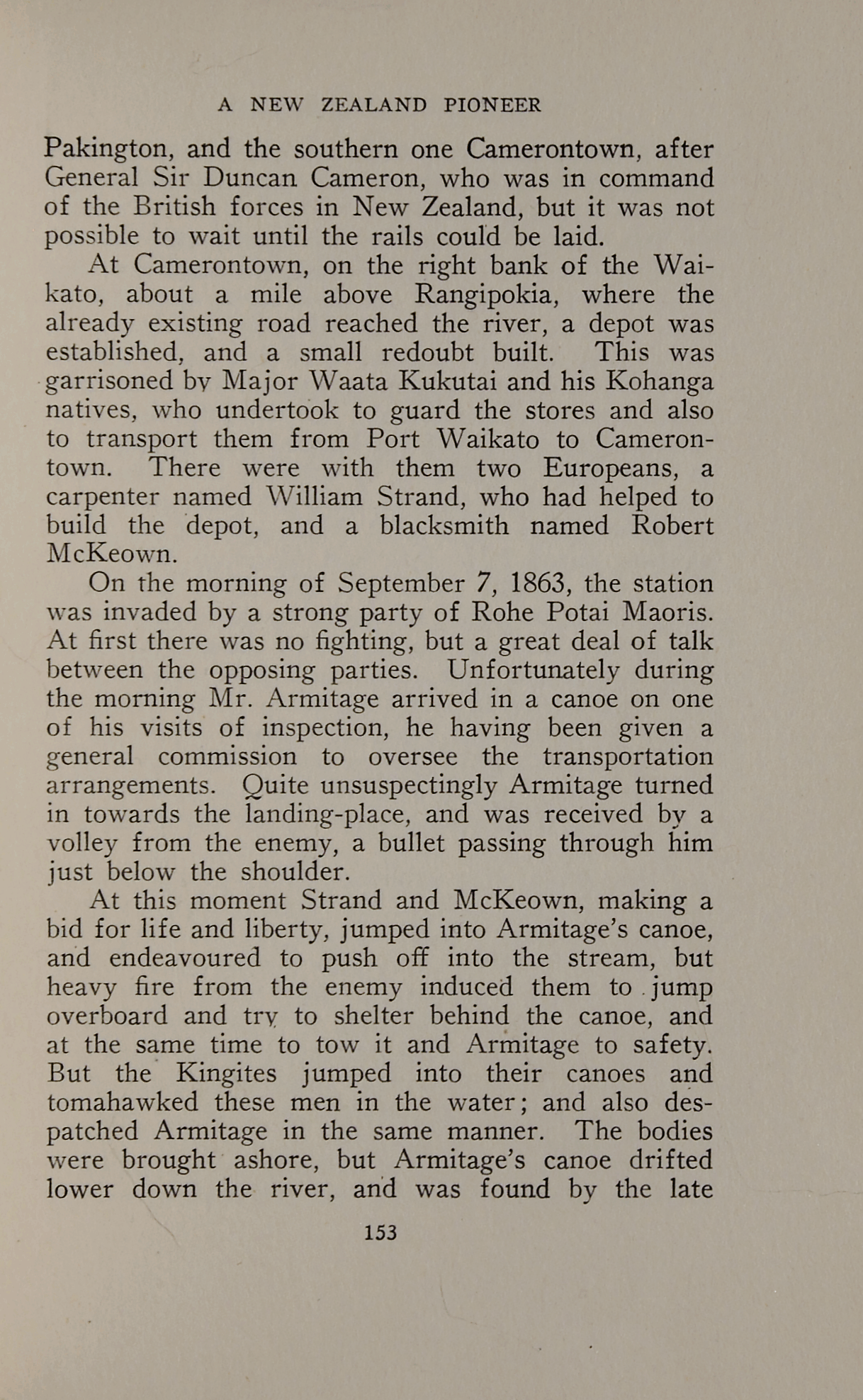 A NEW ZEALAND PIONEER

Pakington, and the southern one Camerontown, after General Sir Duncan Cameron, who was in command of the British forces in New Zealand, but it was not possible to wait until the rails could be laid.

At Camerontown, on the right bank of the Waikato, about a mile above Rangipokia, where the already existing road reached the river, a depot was established, and a small redoubt built. This was garrisoned by Major Waata Kukutai and his Kohanga natives, who undertook to guard the stores and also to transport them from Port Waikato to Camerontown. There were with them two Europeans, a carpenter named William Strand, who had helped to build the depot, and a blacksmith named Robert McKeown.

On the morning of September 7, 1863, the station was invaded by a strong party of Rohe Potai Maoris. At first there was no fighting, but a great deal of talk between the opposing parties. Unfortunately during the morning Mr. Armitage arrived in a canoe on one of his visits of inspection, he having been given a general commission to oversee the transportation arrangements. Quite unsuspectingly Armitage turned in towards the landing-place, and was received by a volley from the enemy, a bullet passing through him just below the shoulder.

At this moment Strand and McKeown, making a bid for life and liberty, jumped into Armitage's canoe, and endeavoured to push off into the stream, but heavy fire from the enemy induced them to jump overboard and try to shelter behind the canoe, and at the same time to tow it and Armitage to safety. But the Kingites jumped into their canoes and tomahawked these men in the water; and also despatched Armitage in the same manner. The bodies were brought ashore, but Armitage's canoe drifted lower down the river, and was found by the late

153